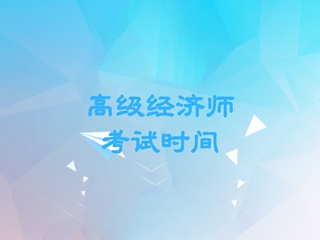 高级经济师
考试时间